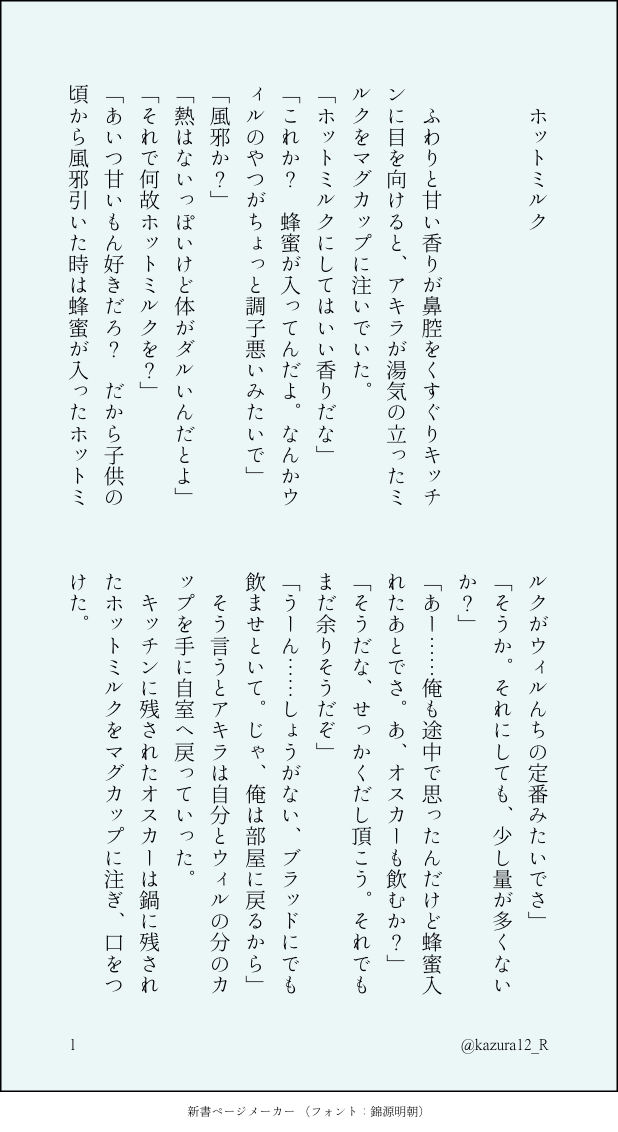 ホットミルク

ふわりと甘い香りが鼻腔をくすぐりキッチンに目を向けると、アキラが湯気の立ったミルクをマグカップに注いでいた。

「ホットミルクにしてはいい香りだな」

「これか？　蜂蜜が入ってんだよ。なんかウィルのやつがちょっと調子悪いみたいで」

「風邪か？」

「熱はないっぽいけど体がダルいんだとよ」

「それで何故ホットミルクを？」

「あいつ甘いもん好きだろ？　だから子供の頃から風邪引いた時は蜂蜜が入ったホットミルクがウィルんちの定番みたいでさ」

「そうか。それにしても、少し量が多くないか？」

「あー……俺も途中で思ったんだけど蜂蜜入れたあとでさ。あ、オスカーも飲むか？」

「そうだな、せっかくだし頂こう。それでもまだ余りそうだぞ」

「うーん……しょうがない、ブラッドにでも飲ませといて。じゃ、俺は部屋に戻るから」

そう言うとアキラは自分とウィルの分のカップを手に自室へ戻っていった。

キッチンに残されたオスカーは鍋に残されたホットミルクをマグカップに注ぎ、口をつけた。

1

@kazura12_R

新書ページメーカー（フォント：錦源明朝）